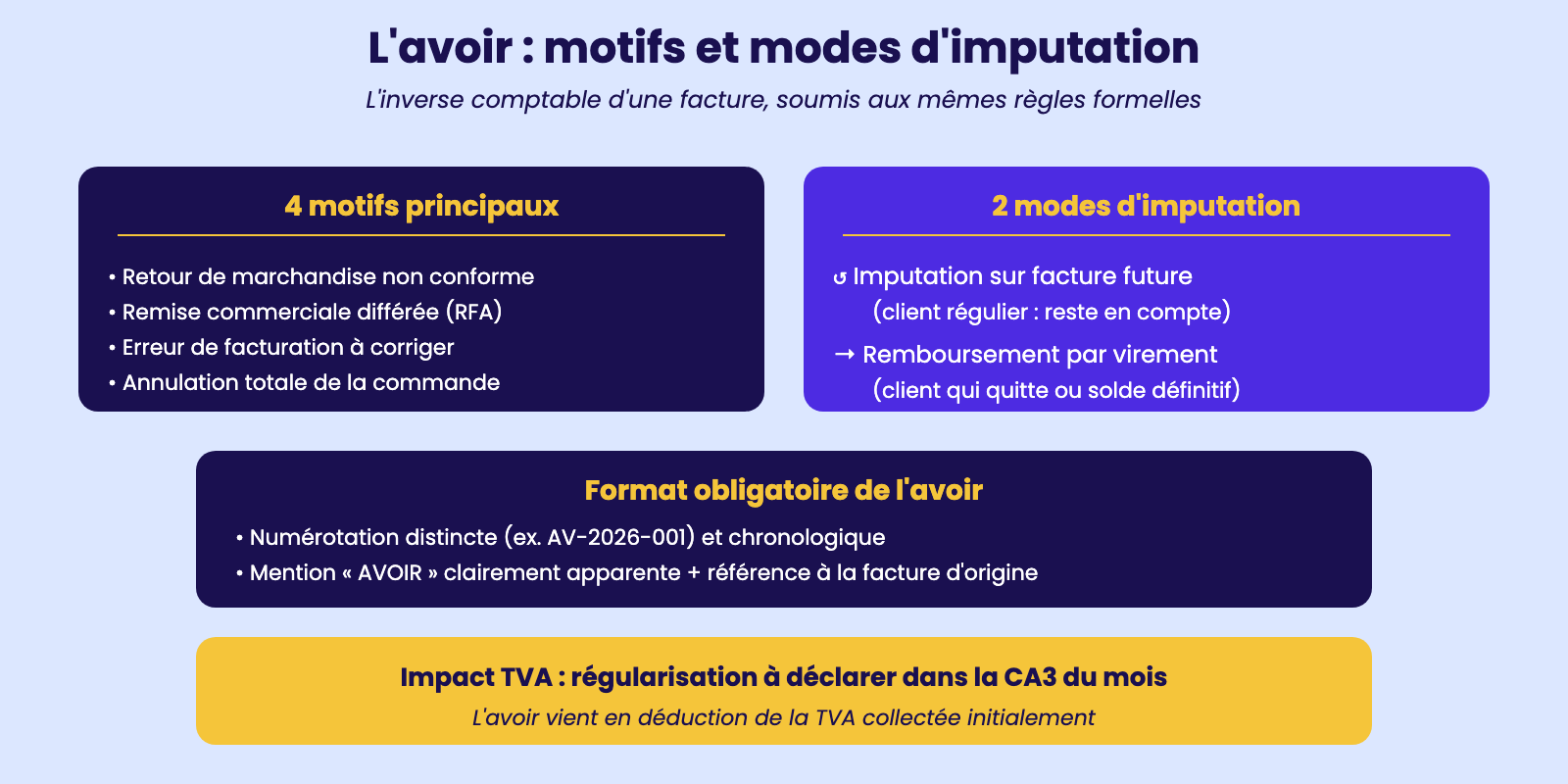 L'avoir : motifs et modes d'imputation

L'inverse comptable d'une facture, soumis aux mêmes règles formelles

4 motifs principaux

• Retour de marchandise non conforme
• Remise commerciale différée (RFA)
• Erreur de facturation à corriger
• Annulation totale de la commande

2 modes d'imputation

↺ Imputation sur facture future
(client régulier : reste en compte)

→ Remboursement par virement
(client qui quitte ou solde définitif)

Format obligatoire de l'avoir

• Numérotation distincte (ex. AV-2026-001) et chronologique
• Mention « AVOIR » clairement apparente + référence à la facture d'origine

Impact TVA : régularisation à déclarer dans la CA3 du mois

L'avoir vient en déduction de la TVA collectée initialement